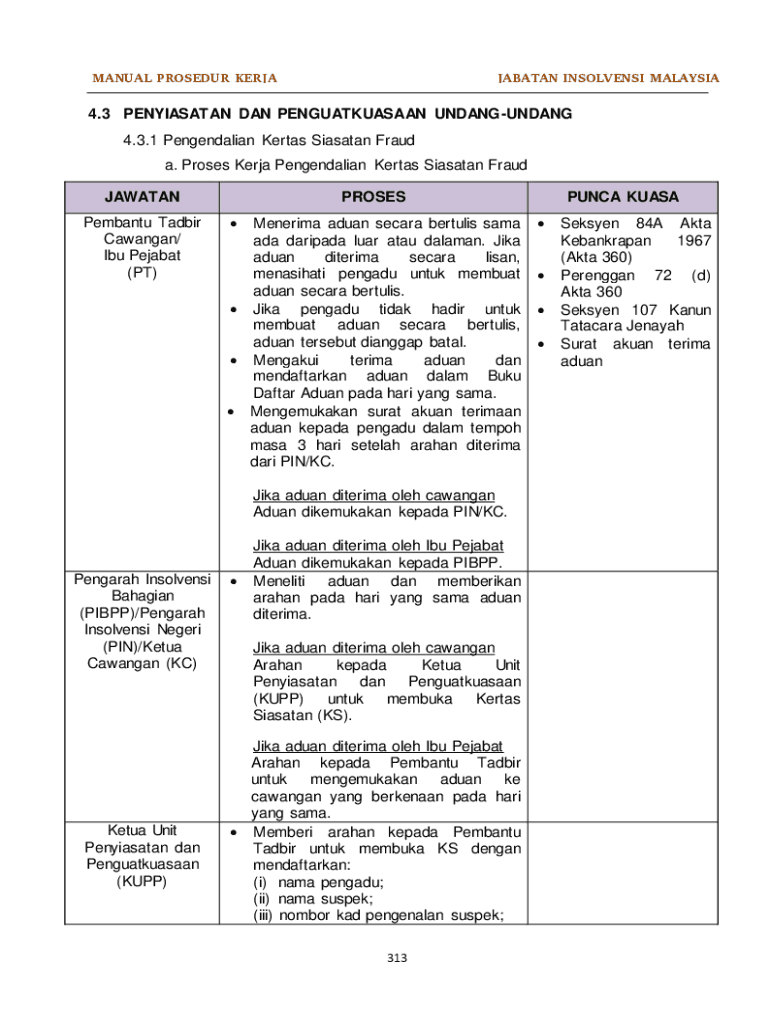 MANUAL PROSEDUR KERJA

JABATAN INSOLVENSI MALAYSIA

4.3 PENYIASATAN DAN PENGUATKUASAAN UNDANG-UNDANG

4.3.1 Pengendalian Kertas Siasatan Fraud

a. Proses Kerja Pengendalian Kertas Siasatan Fraud

| JAWATAN | PROSES | PUNCA KUASA |
|---|---|---|
| Pembantu Tadbir Cawangan/ Ibu Pejabat (PT) | • Menerima aduan secara bertulis sama ada daripada luar atau dalaman. Jika aduan diterima secara lisan, menasihati pengadu untuk membuat aduan secara bertulis. • Jika pengadu tidak hadir untuk membuat aduan secara bertulis, aduan tersebut dianggap batal. • Mengakui terima aduan dan mendaftarkan aduan dalam Buku Daftar Aduan pada hari yang sama. • Mengemukakan surat akuan terimaan aduan kepada pengadu dalam tempoh masa 3 hari setelah arahan diterima dari PIN/KC. Jika aduan diterima oleh cawangan Aduan dikemukakan kepada PIN/KC. Jika aduan diterima oleh Ibu Pejabat Aduan dikemukakan kepada PIBPP. | • Seksyen 84A Akta Kebankrapan 1967 (Akta 360) • Perenggan 72 (d) Akta 360 • Seksyen 107 Kanun Tatacara Jenayah • Surat akuan terima aduan |
| Pengarah Insolvensi Bahagian (PIBPP)/Pengarah Insolvensi Negeri (PIN)/Ketua Cawangan (KC) | • Meneliti aduan dan memberikan arahan pada hari yang sama aduan diterima. Jika aduan diterima oleh cawangan Arahan kepada Ketua Unit Penyiasatan dan Penguatkuasaan (KUPP) untuk membuka Kertas Siasatan (KS). Jika aduan diterima oleh Ibu Pejabat Arahan kepada Pembantu Tadbir untuk mengemukakan aduan ke cawangan yang berkenaan pada hari yang sama. | |
| Ketua Unit Penyiasatan dan Penguatkuasaan (KUPP) | • Memberi arahan kepada Pembantu Tadbir untuk membuka KS dengan mendaftarkan: (i) nama pengadu; (ii) nama suspek; (iii) nombor kad pengenalan suspek; | |

313